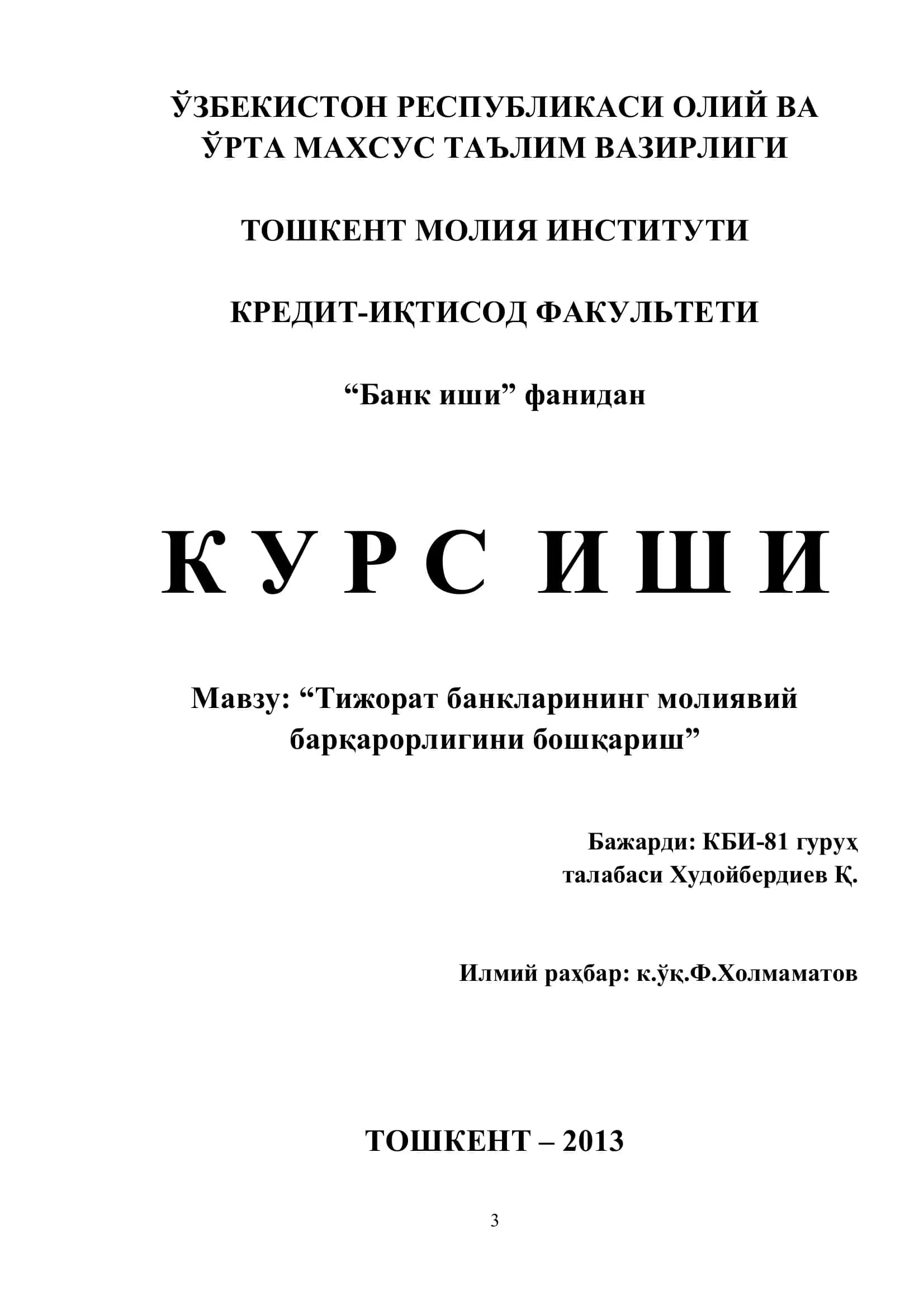 ЎЗБЕКИСТОН РЕСПУБЛИКАСИ ОЛИЙ ВА ЎРТА МАХСУС ТАЪЛИМ ВАЗИРЛИГИ

ТОШКЕНТ МОЛИЯ ИНСТИТУТИ

КРЕДИТ-ИҚТИСОД ФАКУЛЬТЕТИ

“Банк иши” фанидан

К У Р С  И Ш И

Мавзу: “Тижорат банкларининг молиявий барқарорлигини бошқариш”

Бажарди: КБИ-81 гуруҳ талабаси Худойбердиев Қ.

Илмий раҳбар: к.ўқ.Ф.Холмаматов

ТОШКЕНТ – 2013

3